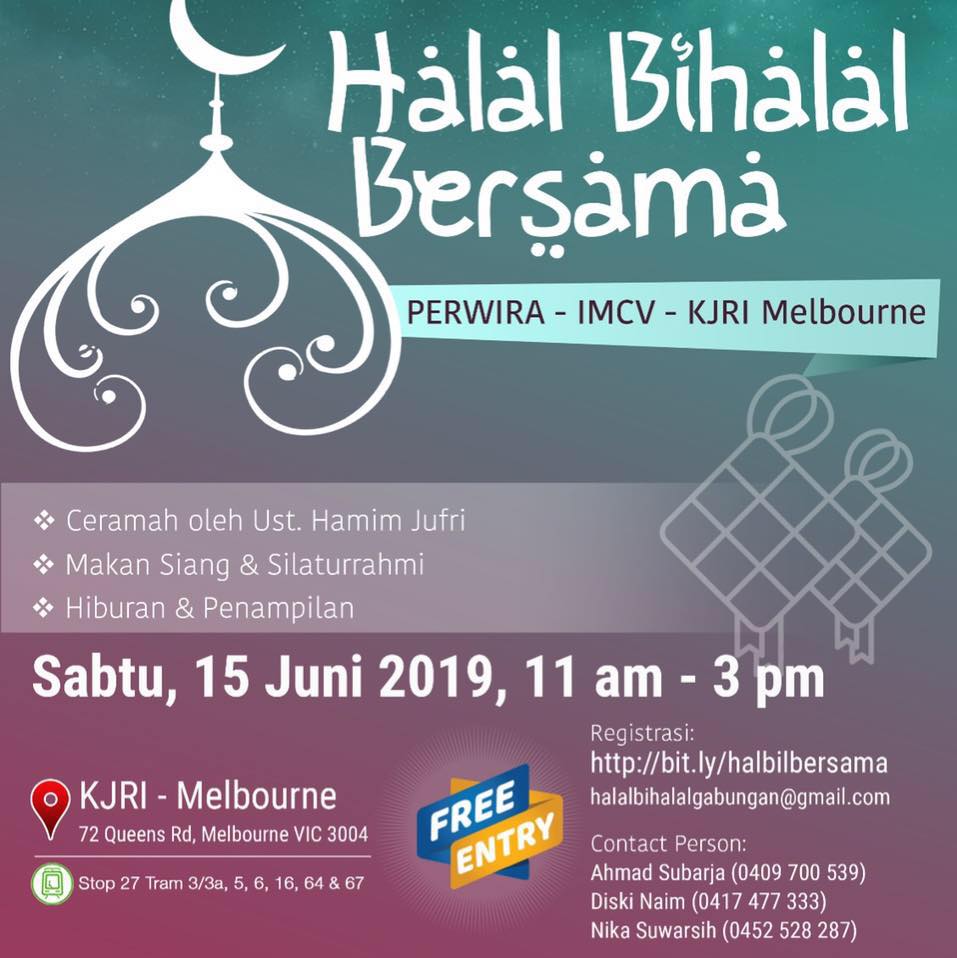 Halal Bihalal Bersama

PERWIRA - IMCV - KJRI Melbourne

❖ Ceramah oleh Ust. Hamim Jufri
❖ Makan Siang & Silaturrahmi
❖ Hiburan & Penampilan

Sabtu, 15 Juni 2019, 11 am - 3 pm

KJRI - Melbourne
72 Queens Rd, Melbourne VIC 3004

Stop 27 Tram 3/3a, 5, 6, 16, 64 & 67

FREE ENTRY

Registrasi:
http://bit.ly/halbilbersama
halalbihalalgabungan@gmail.com

Contact Person:
Ahmad Subarja (0409 700 539)
Diski Naim (0417 477 333)
Nika Suwarsih (0452 528 287)